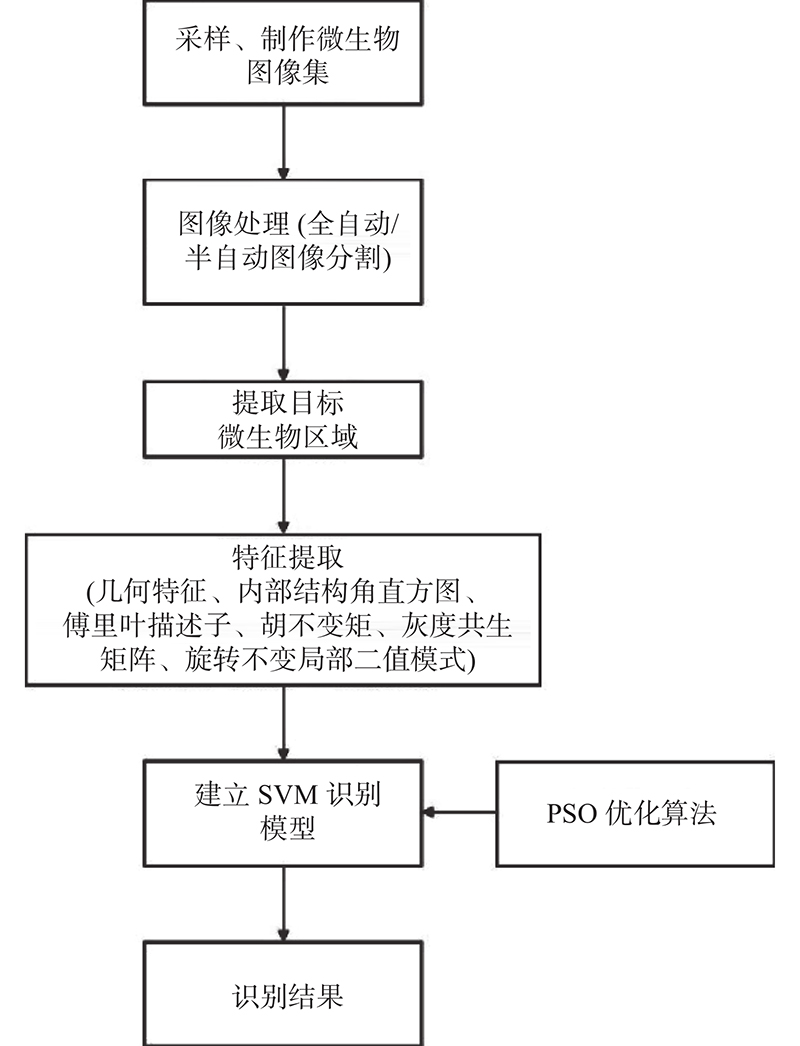 采样、制作微生物图像集

图像处理 (全自动/半自动图像分割)

提取目标微生物区域

特征提取
(几何特征、内部结构角直方图、傅里叶描述子、胡不变矩、灰度共生矩阵、旋转不变局部二值模式)

建立 SVM 识别模型

PSO 优化算法

识别结果